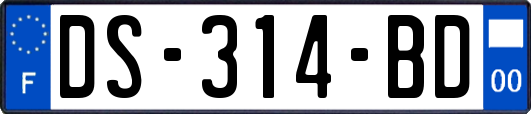 F
DS-314-BD
00